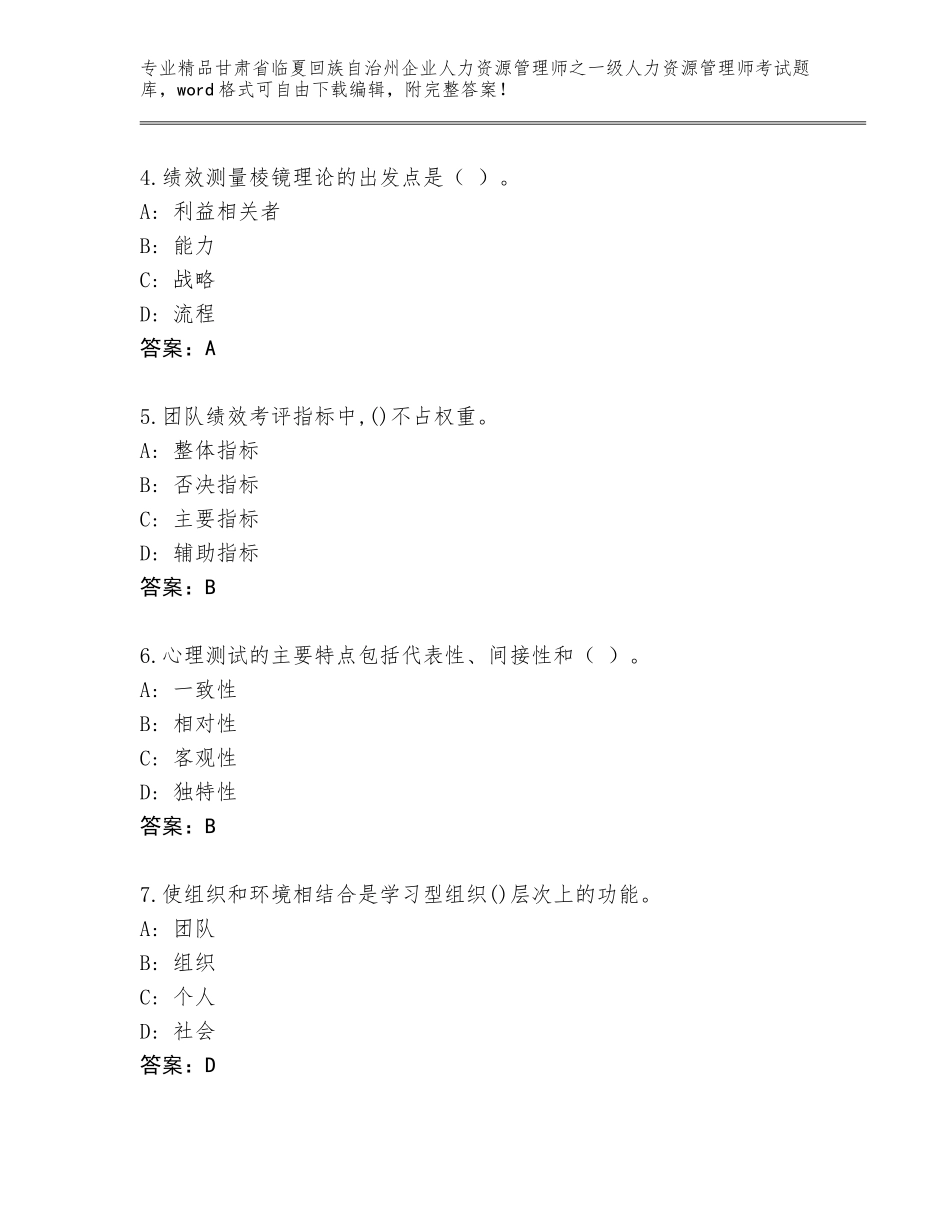 专业精品甘肃省临夏回族自治州企业人力资源管理师之一级人力资源管理师考试题库，word格式可自由下载编辑，附完整答案！

4.绩效测量棱镜理论的出发点是（ ）。
A：利益相关者
B：能力
C：战略
D：流程
答案：A

5.团队绩效考评指标中,()不占权重。
A：整体指标
B：否决指标
C：主要指标
D：辅助指标
答案：B

6.心理测试的主要特点包括代表性、间接性和（ ）。
A：一致性
B：相对性
C：客观性
D：独特性
答案：B

7.使组织和环境相结合是学习型组织()层次上的功能。
A：团队
B：组织
C：个人
D：社会
答案：D